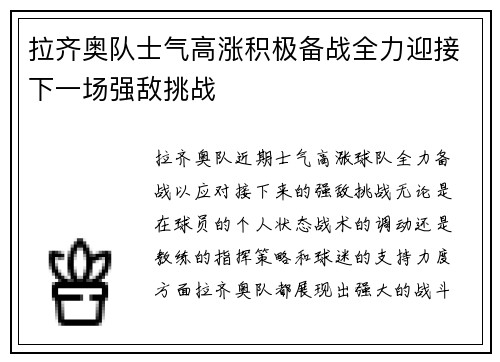 拉齐奥队士气高涨积极备战全力迎接下一场强敌挑战

拉齐奥队近期士气高涨球队全力备战以应对接下来的强敌挑战无论是在球员的个人状态战术的调动还是教练的指挥策略和球迷的支持力度方面拉齐奥队都展现出强大的战斗